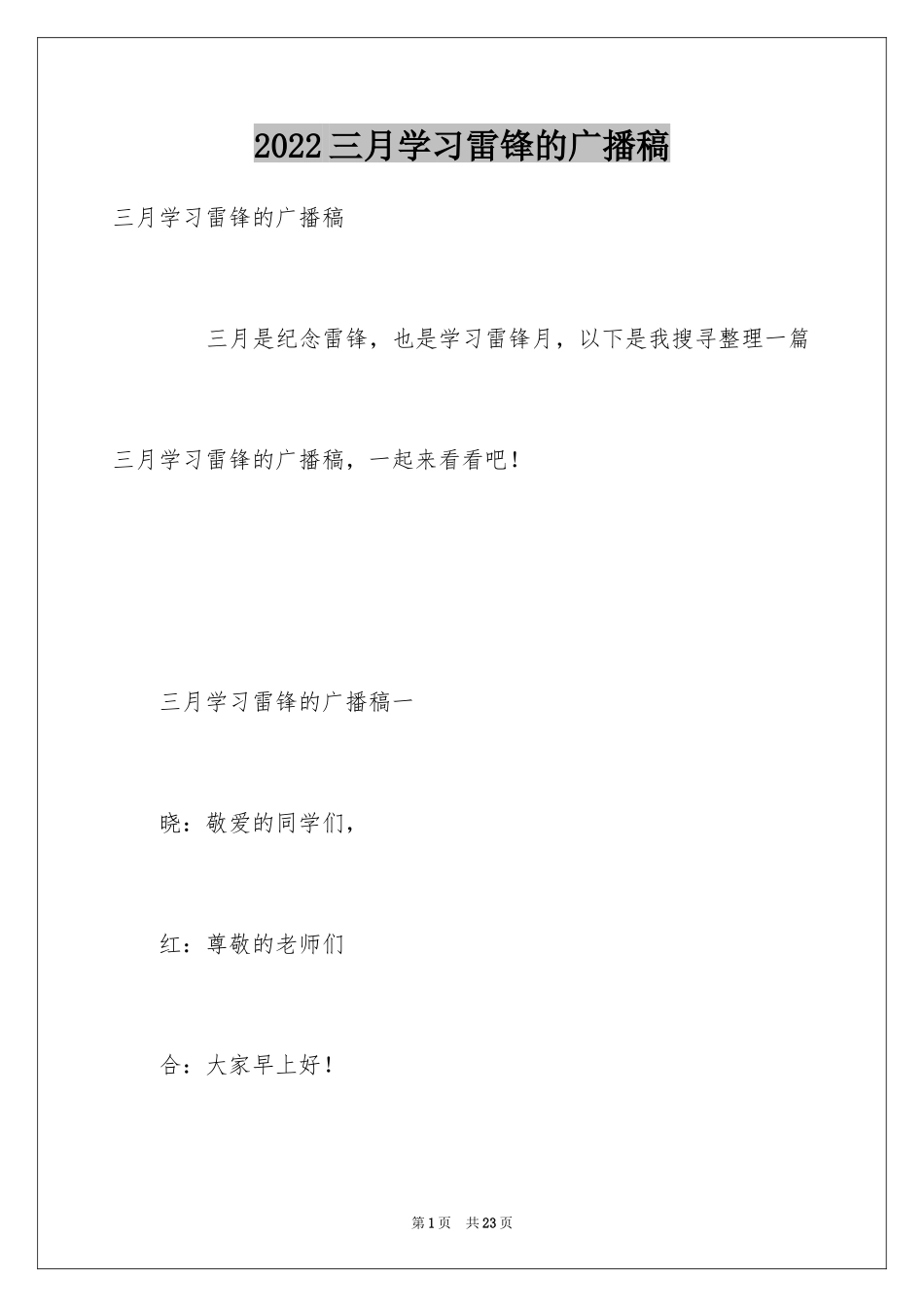 2022三月学习雷锋的广播稿

三月学习雷锋的广播稿

三月是纪念雷锋，也是学习雷锋月，以下是我搜寻整理一篇三月学习雷锋的广播稿，一起来看看吧！

三月学习雷锋的广播稿一

晓：敬爱的同学们，

红：尊敬的老师们

合：大家早上好！

第1页 共23页